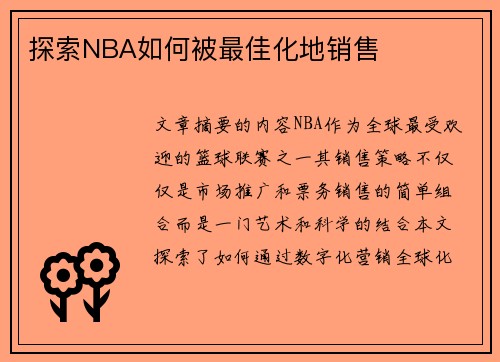 探索NBA如何被最佳化地销售

文章摘要的内容NBA作为全球最受欢迎的篮球联赛之一其销售策略不仅仅是市场推广和票务销售的简单组合而是一门艺术和科学的结合本文探索了如何通过数字化营销全球化